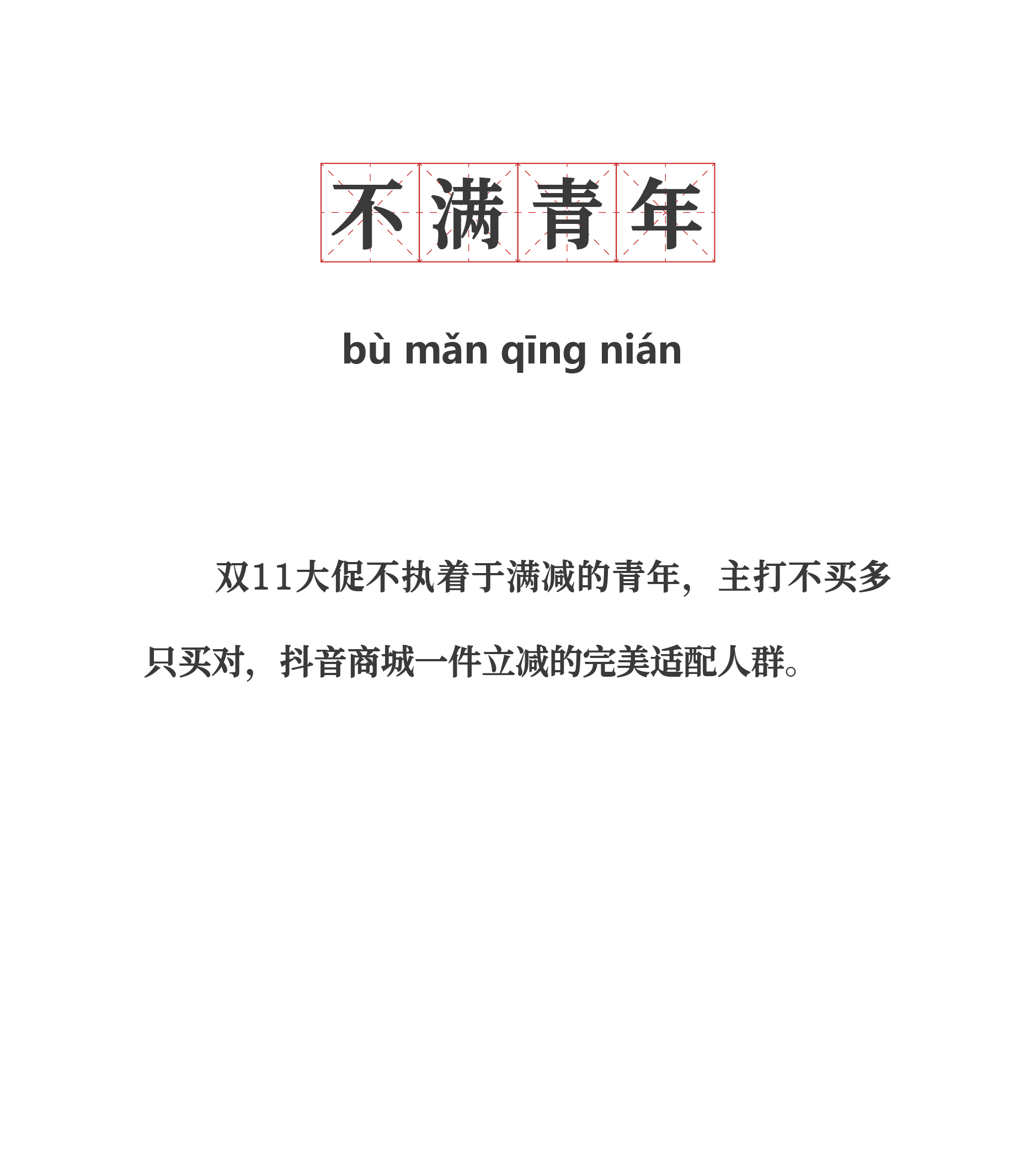 不满青年

bù mǎn qīng nián

双11大促不执着于满减的青年，主打不买多只买对，抖音商城一件立减的完美适配人群。